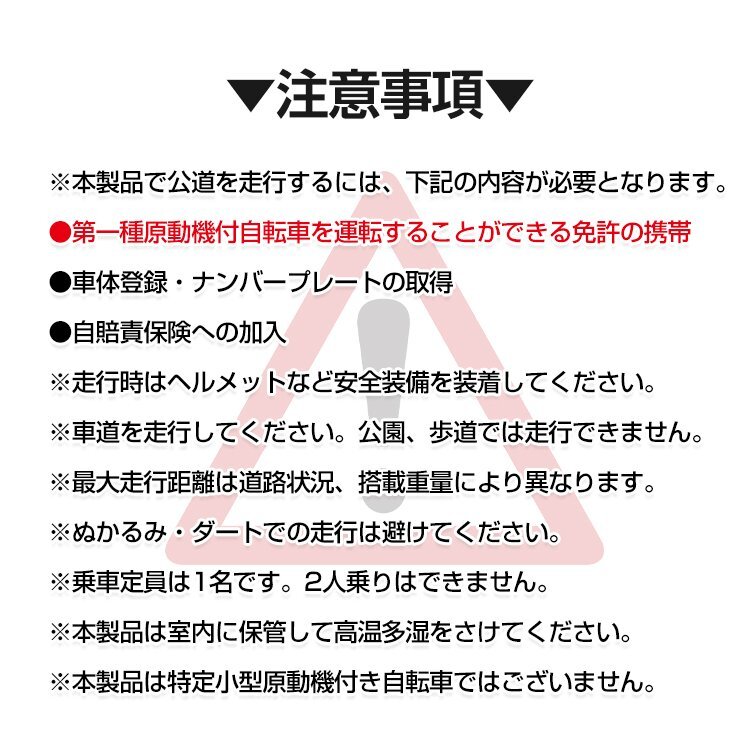 ▼注意事項▼

※本製品で公道を走行するには、下記の内容が必要となります。

●第一種原動機付自転車を運転することができる免許の携帯

●車体登録・ナンバープレートの取得

●自賠責保険への加入

※走行時はヘルメットなど安全装備を装着してください。

※車道を走行してください。公園、歩道では走行できません。

※最大走行距離は道路状況、搭載重量により異なります。

※ぬかるみ・ダートでの走行は避けてください。

※乗車定員は1名です。2人乗りはできません。

※本製品は室内に保管して高温多湿をさけてください。

※本製品は特定小型原動機付き自転車ではございません。